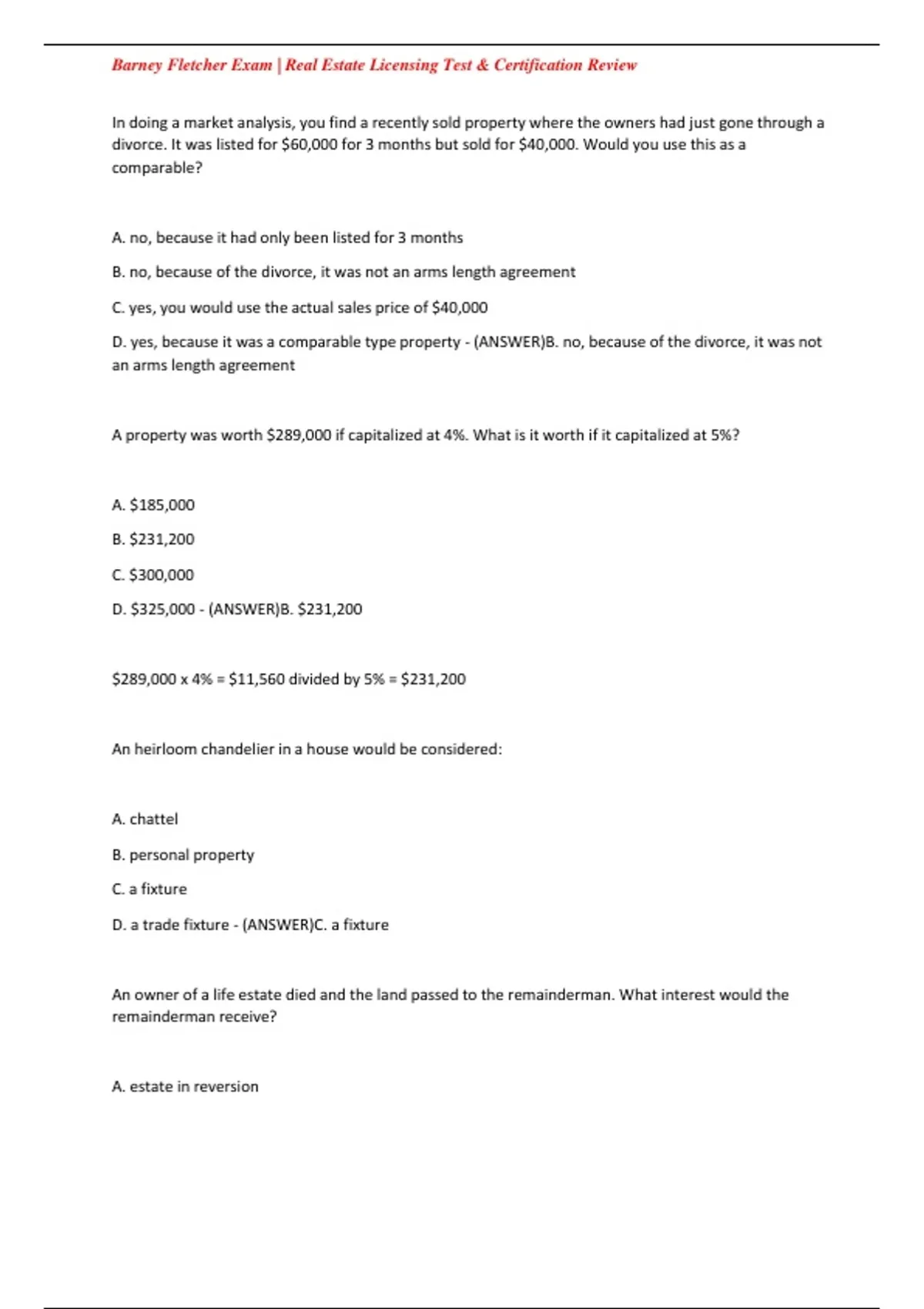 Barney Fletcher Exam | Real Estate Licensing Test & Certification Review

In doing a market analysis, you find a recently sold property where the owners had just gone through a divorce. It was listed for \$60,000 for 3 months but sold for \$40,000. Would you use this as a comparable?

A. no, because it had only been listed for 3 months

B. no, because of the divorce, it was not an arms length agreement

C. yes, you would use the actual sales price of \$40,000

D. yes, because it was a comparable type property - (ANSWER)B. no, because of the divorce, it was not an arms length agreement

A property was worth \$289,000 if capitalized at 4%. What is it worth if it capitalized at 5%?

A. \$185,000

B. \$231,200

C. \$300,000

D. \$325,000 - (ANSWER)B. \$231,200

\$289,000 x 4% = \$11,560 divided by 5% = \$231,200

An heirloom chandelier in a house would be considered:

A. chattel

B. personal property

C. a fixture

D. a trade fixture - (ANSWER)C. a fixture

An owner of a life estate died and the land passed to the remainderman. What interest would the remainderman receive?

A. estate in reversion